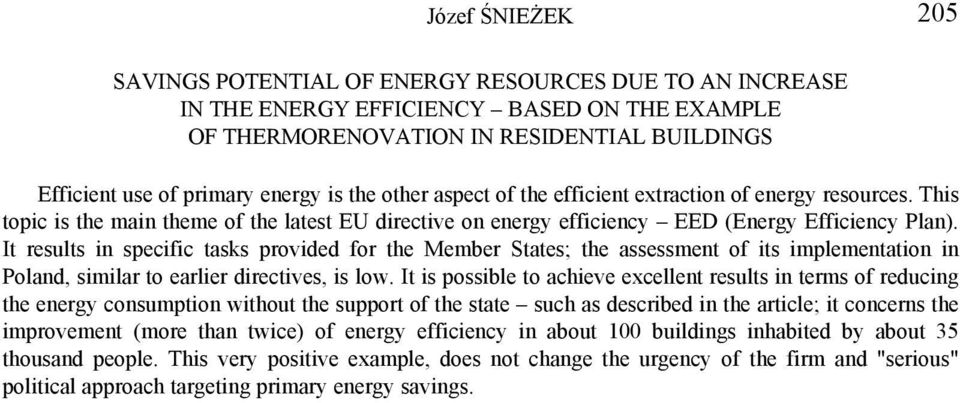 Józef ŚNIEŻEK 205

SAVINGS POTENTIAL OF ENERGY RESOURCES DUE TO AN INCREASE IN THE ENERGY EFFICIENCY – BASED ON THE EXAMPLE OF THERMORENOVATION IN RESIDENTIAL BUILDINGS

Efficient use of primary energy is the other aspect of the efficient extraction of energy resources. This topic is the main theme of the latest EU directive on energy efficiency – EED (Energy Efficiency Plan). It results in specific tasks provided for the Member States; the assessment of its implementation in Poland, similar to earlier directives, is low. It is possible to achieve excellent results in terms of reducing the energy consumption without the support of the state – such as described in the article; it concerns the improvement (more than twice) of energy efficiency in about 100 buildings inhabited by about 35 thousand people. This very positive example, does not change the urgency of the firm and "serious" political approach targeting primary energy savings.